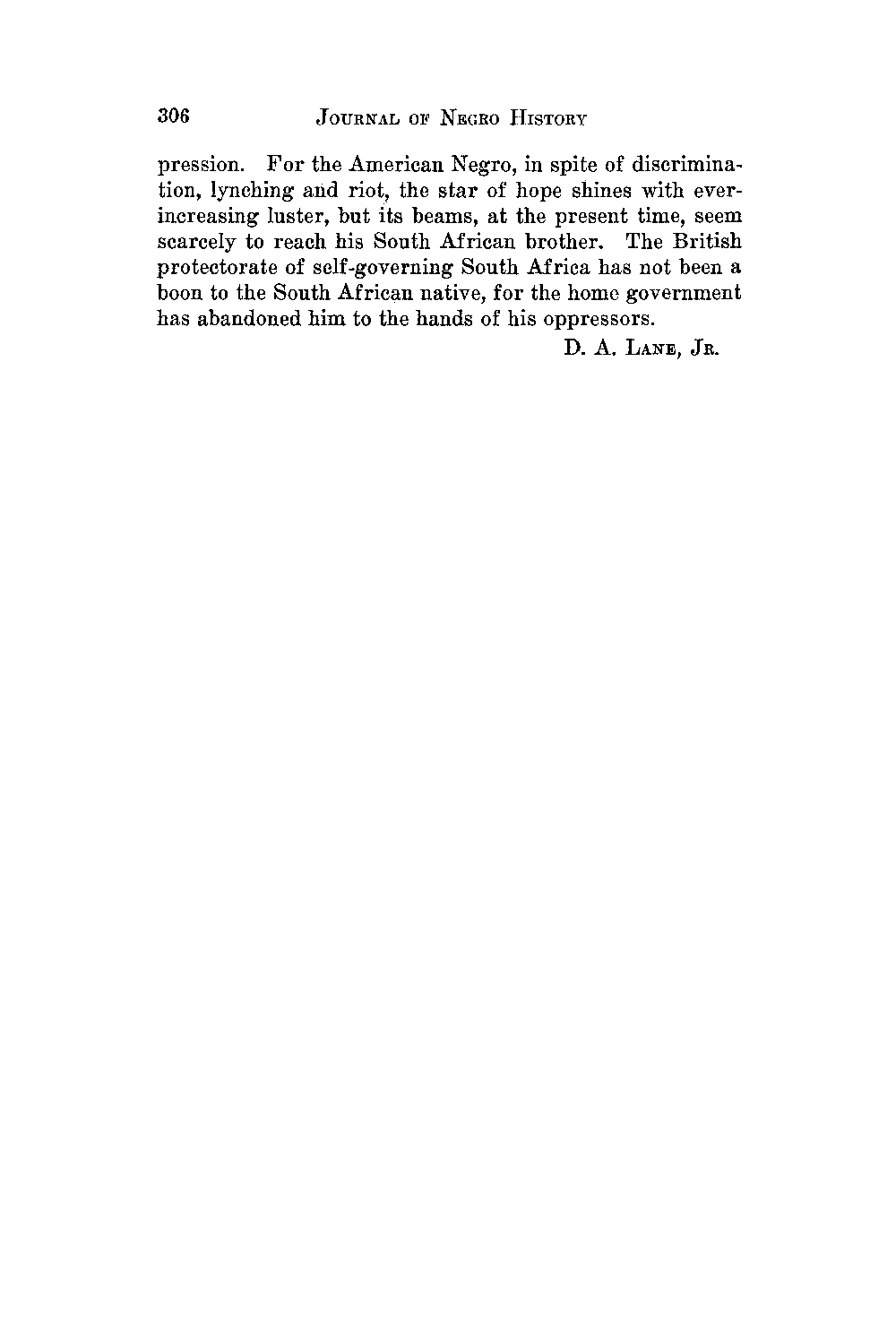 306 JOURNAL OF NEGRO HISTORY

pression. For the American Negro, in spite of discrimination, lynching and riot, the star of hope shines with ever-increasing luster, but its beams, at the present time, seem scarcely to reach his South African brother. The British protectorate of self-governing South Africa has not been a boon to the South African native, for the home government has abandoned him to the hands of his oppressors.

D. A. LANE, JR.